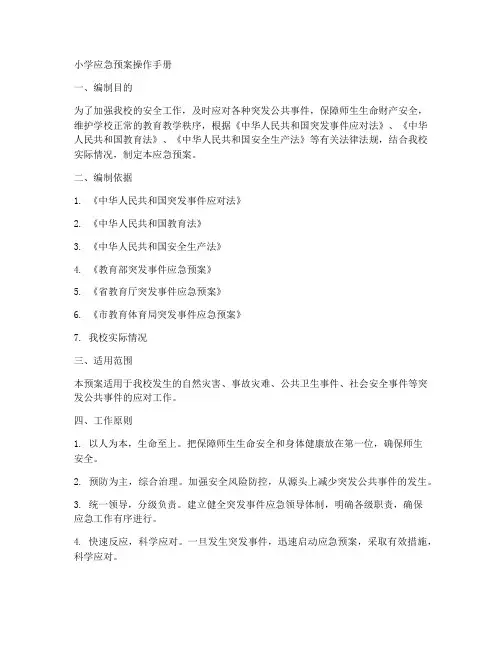 小学应急预案操作手册

一、编制目的

为了加强我校的安全工作，及时应对各种突发公共事件，保障师生生命财产安全，维护学校正常的教育教学秩序，根据《中华人民共和国突发事件应对法》、《中华人民共和国教育法》、《中华人民共和国安全生产法》等有关法律法规，结合我校实际情况，制定本应急预案。

二、编制依据

1. 《中华人民共和国突发事件应对法》

2. 《中华人民共和国教育法》

3. 《中华人民共和国安全生产法》

4. 《教育部突发事件应急预案》

5. 《省教育厅突发事件应急预案》

6. 《市教育体育局突发事件应急预案》

7. 我校实际情况

三、适用范围

本预案适用于我校发生的自然灾害、事故灾难、公共卫生事件、社会安全事件等突发公共事件的应对工作。

四、工作原则

1. 以人为本，生命至上。把保障师生生命安全和身体健康放在第一位，确保师生安全。

2. 预防为主，综合治理。加强安全风险防控，从源头上减少突发公共事件的发生。

3. 统一领导，分级负责。建立健全突发事件应急领导体制，明确各级职责，确保应急工作有序进行。

4. 快速反应，科学应对。一旦发生突发事件，迅速启动应急预案，采取有效措施，科学应对。